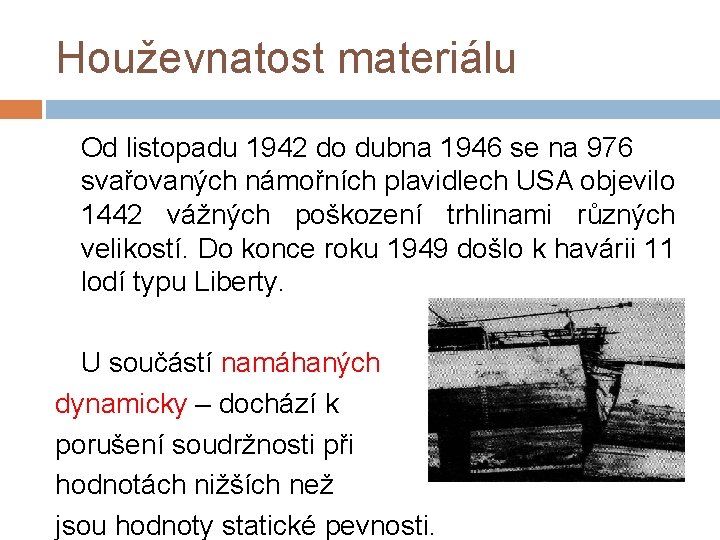 Houževnatost materiálu

Od listopadu 1942 do dubna 1946 se na 976 svařovaných námořních plavidlech USA objevilo 1442 vážných poškození trhlinami různých velikostí. Do konce roku 1949 došlo k havárii 11 lodí typu Liberty.

U součástí namáhaných dynamicky – dochází k porušení soudržnosti při hodnotách nižších než jsou hodnoty statické pevnosti.